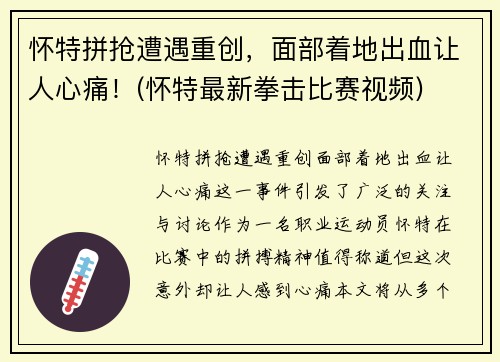 怀特拼抢遭遇重创，面部着地出血让人心痛！(怀特最新拳击比赛视频)

怀特拼抢遭遇重创面部着地出血让人心痛这一事件引发了广泛的关注与讨论作为一名职业运动员怀特在比赛中的拼搏精神值得称道但这次意外却让人感到心痛本文将从多个